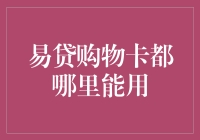 易贷购物卡都哪里能用